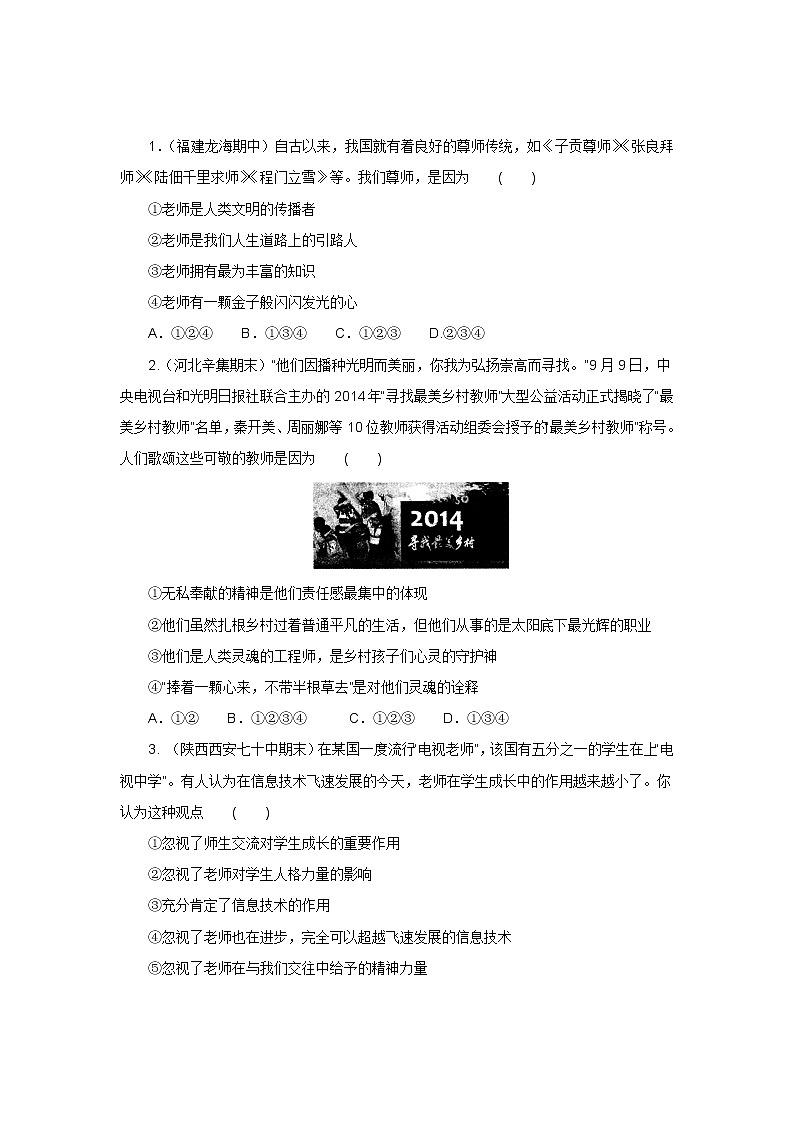 1.（福建龙海期中）自古以来，我国就有着良好的尊师传统，如《子贡尊师》《张良拜师》《陆佃千里求师》《程门立雪》等。我们尊师，是因为　（　）

①老师是人类文明的传播者

②老师是我们人生道路上的引路人

③老师拥有最为丰富的知识

④老师有一颗金子般闪闪发光的心

A．①②④　B．①③④　C．①②③　D.②③④

2.（河北辛集期末）"他们因播种光明而美丽，你我为弘扬崇高而寻找。"9月9日，中央电视台和光明日报社联合主办的2014年"寻找最美乡村教师"大型公益活动正式揭晓了"最美乡村教师"名单，秦开美、周丽娜等10位教师获得活动组委会授予的最美乡村教师"称号。人们歌颂这些可敬的教师是因为　（　）

2014
寻找最美乡村

①无私奉献的精神是他们责任感最集中的体现

②他们虽然扎根乡村过着普通平凡的生活，但他们从事的是太阳底下最光辉的职业

③他们是人类灵魂的工程师，是乡村孩子们心灵的守护神

④"捧着一颗心来，不带半根草去"是对他们灵魂的诠释

A．①②　B．①②③④　C．①②③　D．①③④

3.（陕西西安七十中期末）在某国一度流行"电视老师"，该国有五分之一的学生在上"电视中学"。有人认为在信息技术飞速发展的今天，老师在学生成长中的作用越来越小了。你认为这种观点　（　）

①忽视了师生交流对学生成长的重要作用

②忽视了老师对学生人格力量的影响

③充分肯定了信息技术的作用

④忽视了老师也在进步，完全可以超越飞速发展的信息技术

⑤忽视了老师在与我们交往中给予的精神力量